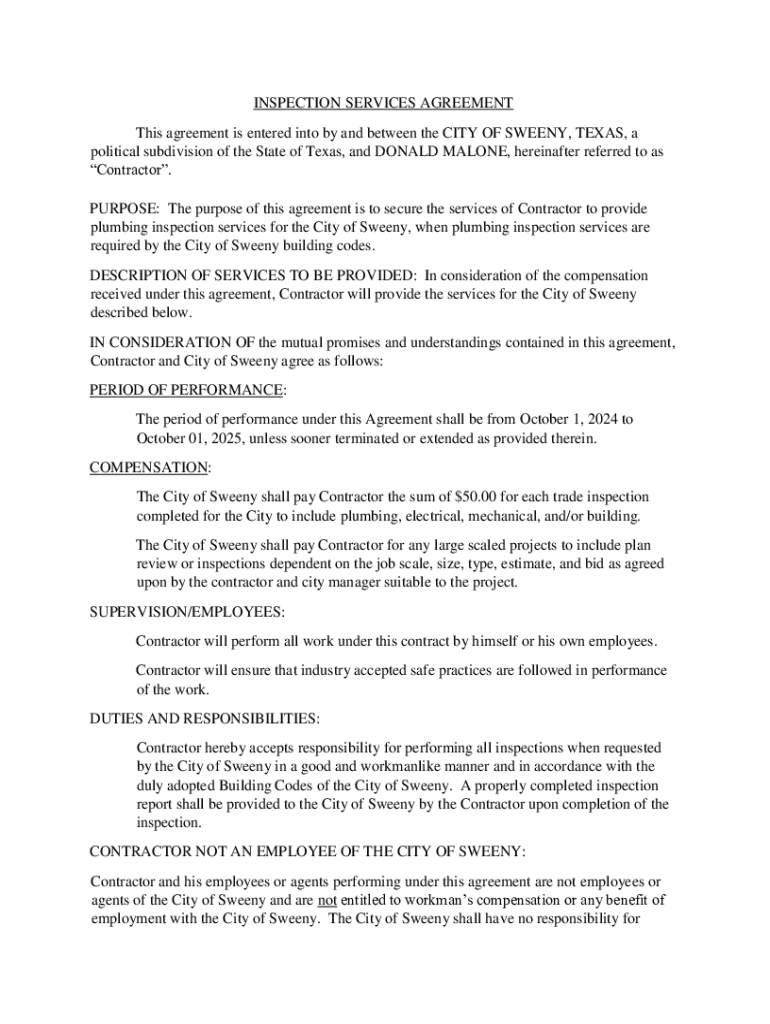 INSPECTION SERVICES AGREEMENT

This agreement is entered into by and between the CITY OF SWEENY, TEXAS, a political subdivision of the State of Texas, and DONALD MALONE, hereinafter referred to as "Contractor".

PURPOSE: The purpose of this agreement is to secure the services of Contractor to provide plumbing inspection services for the City of Sweeny, when plumbing inspection services are required by the City of Sweeny building codes.

DESCRIPTION OF SERVICES TO BE PROVIDED: In consideration of the compensation received under this agreement, Contractor will provide the services for the City of Sweeny described below.

IN CONSIDERATION OF the mutual promises and understandings contained in this agreement, Contractor and City of Sweeny agree as follows:

PERIOD OF PERFORMANCE:

The period of performance under this Agreement shall be from October 1, 2024 to October 01, 2025, unless sooner terminated or extended as provided therein.

COMPENSATION:

The City of Sweeny shall pay Contractor the sum of $50.00 for each trade inspection completed for the City to include plumbing, electrical, mechanical, and/or building.

The City of Sweeny shall pay Contractor for any large scaled projects to include plan review or inspections dependent on the job scale, size, type, estimate, and bid as agreed upon by the contractor and city manager suitable to the project.

SUPERVISION/EMPLOYEES:

Contractor will perform all work under this contract by himself or his own employees.

Contractor will ensure that industry accepted safe practices are followed in performance of the work.

DUTIES AND RESPONSIBILITIES:

Contractor hereby accepts responsibility for performing all inspections when requested by the City of Sweeny in a good and workmanlike manner and in accordance with the duly adopted Building Codes of the City of Sweeny. A properly completed inspection report shall be provided to the City of Sweeny by the Contractor upon completion of the inspection.

CONTRACTOR NOT AN EMPLOYEE OF THE CITY OF SWEENY:

Contractor and his employees or agents performing under this agreement are not employees or agents of the City of Sweeny and are not entitled to workman's compensation or any benefit of employment with the City of Sweeny. The City of Sweeny shall have no responsibility for